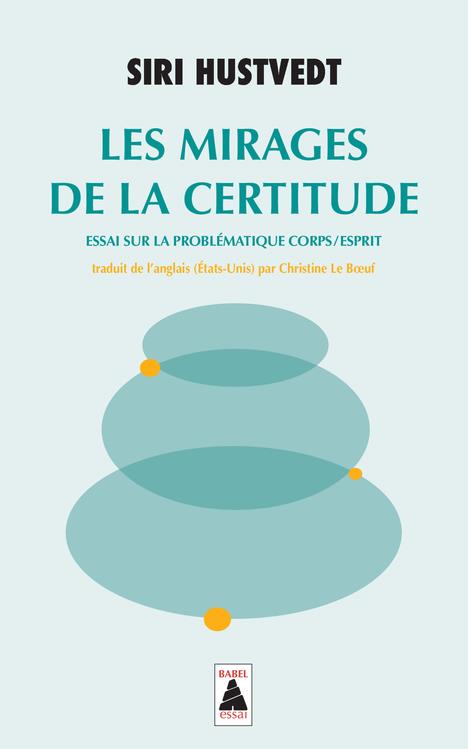 SIRI HUSTVEDT

LES MIRAGES DE LA CERTITUDE

ESSAI SUR LA PROBLÉMATIQUE CORPS/ESPRIT

traduit de l'anglais (États-Unis) par Christine Le Bœuf

BABEL

essai